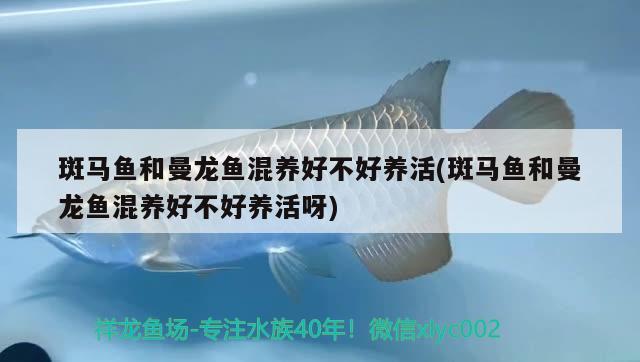 斑马鱼和曼龙鱼混养好不好养活(斑马鱼和曼龙鱼混养好不好养活呀)

祥龙鱼场-专注水族40年！微信xlyc002